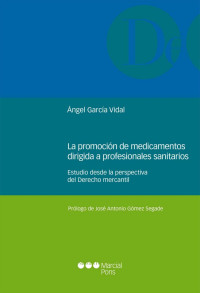 De

Ángel García Vidal

La promoción de medicamentos dirigida a profesionales sanitarios

Estudio desde la perspectiva del Derecho mercantil

Prólogo de José Antonio Gómez Segade

Marcial Pons